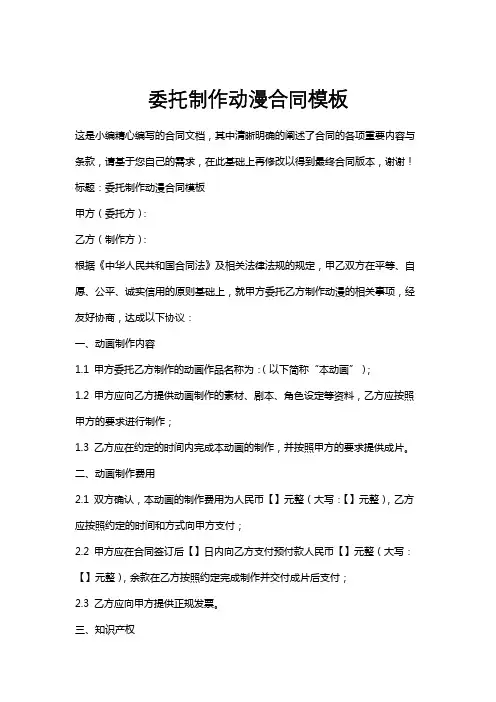 委托制作动漫合同模板

这是小编精心编写的合同文档，其中清晰明确的阐述了合同的各项重要内容与条款，请基于您自己的需求，在此基础上再修改以得到最终合同版本，谢谢！

标题：委托制作动漫合同模板

甲方（委托方）：

乙方（制作方）：

根据《中华人民共和国合同法》及相关法律法规的规定，甲乙双方在平等、自愿、公平、诚实信用的原则基础上，就甲方委托乙方制作动漫的相关事项，经友好协商，达成以下协议：

一、动画制作内容

1.1 甲方委托乙方制作的动画作品名称为：（以下简称“本动画”）；

1.2 甲方应向乙方提供动画制作的素材、剧本、角色设定等资料，乙方应按照甲方的要求进行制作；

1.3 乙方应在约定的时间内完成本动画的制作，并按照甲方的要求提供成片。

二、动画制作费用

2.1 双方确认，本动画的制作费用为人民币【】元整（大写：【】元整），乙方应按照约定的时间和方式向甲方支付；

2.2 甲方应在合同签订后【】日内向乙方支付预付款人民币【】元整（大写：【】元整），余款在乙方按照约定完成制作并交付成片后支付；

2.3 乙方应向甲方提供正规发票。

三、知识产权